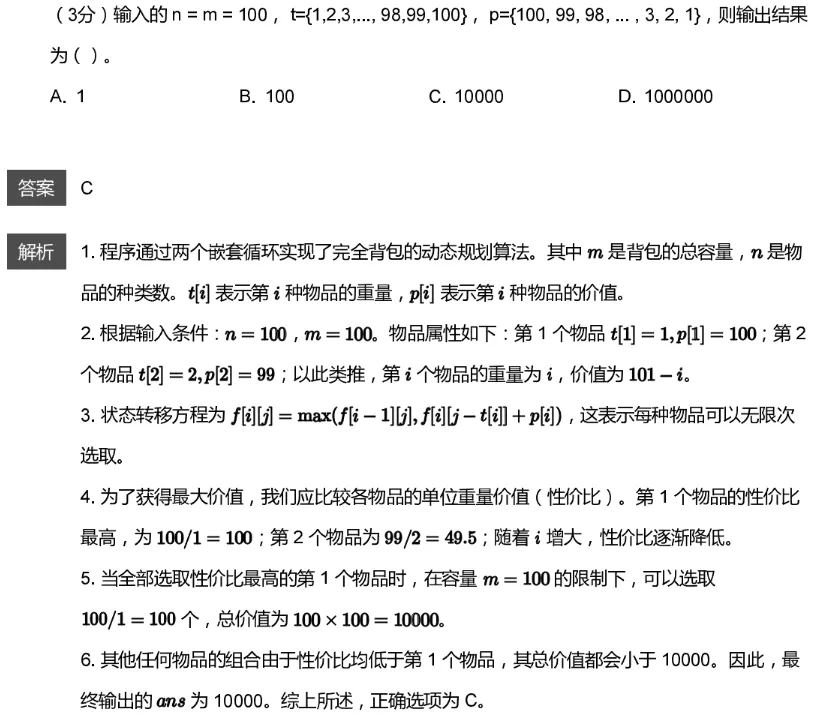 （3分）输入的 n = m = 100， t={1,2,3,..., 98,99,100}， p={100, 99, 98, ... , 3, 2, 1}，则输出结果为（ ）。

A. 1　　B. 100　　C. 10000　　D. 1000000

答案　C

解析　1. 程序通过两个嵌套循环实现了完全背包的动态规划算法。其中 $m$ 是背包的总容量，$n$ 是物品的种类数。$t[i]$ 表示第 $i$ 种物品的重量，$p[i]$ 表示第 $i$ 种物品的价值。

2. 根据输入条件：$n = 100$，$m = 100$。物品属性如下：第 1 个物品 $t[1] = 1, p[1] = 100$；第 2 个物品 $t[2] = 2, p[2] = 99$；以此类推，第 $i$ 个物品的重量为 $i$，价值为 $101 - i$。

3. 状态转移方程为 $f[i][j] = \max(f[i-1][j], f[i][j-t[i]] + p[i])$，这表示每种物品可以无限次选取。

4. 为了获得最大价值，我们应比较各物品的单位重量价值（性价比）。第 1 个物品的性价比最高，为 $100/1 = 100$；第 2 个物品为 $99/2 = 49.5$；随着 $i$ 增大，性价比逐渐降低。

5. 当全部选取性价比最高的第 1 个物品时，在容量 $m = 100$ 的限制下，可以选取 $100/1 = 100$ 个，总价值为 $100 \times 100 = 10000$。

6. 其他任何物品的组合由于性价比均低于第 1 个物品，其总价值都会小于 10000。因此，最终输出的 $ans$ 为 10000。综上所述，正确选项为 C。